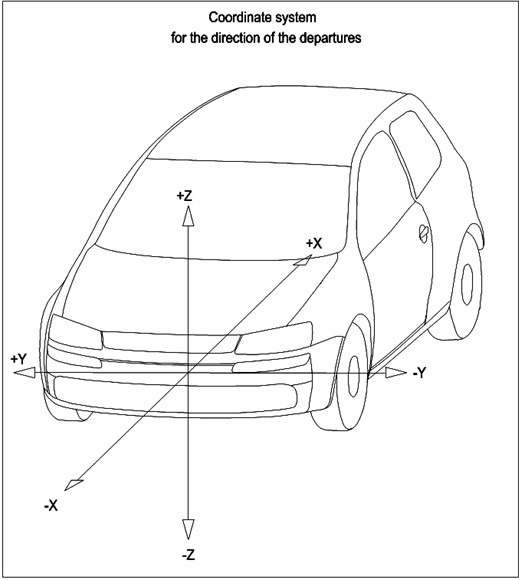 Coordinate system
for the direction of the departures

+Z

+X

+Y

-Y

-X

-Z